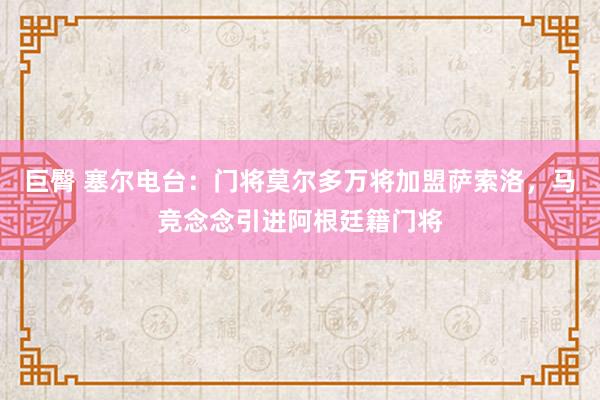 巨臀 塞尔电台：门将莫尔多万将加盟萨索洛，马竞念念引进阿根廷籍门将